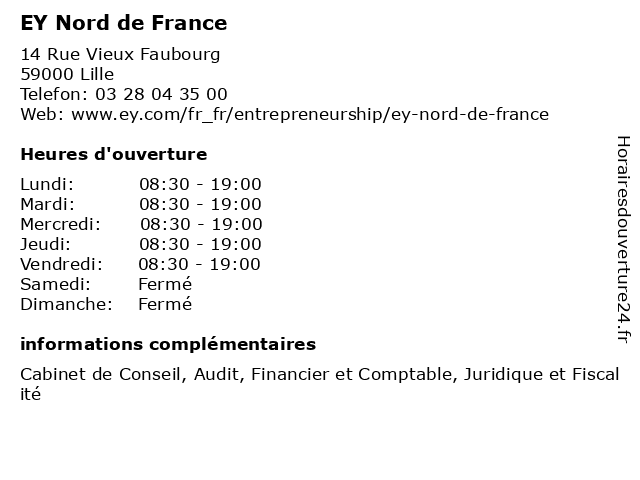 EY Nord de France

14 Rue Vieux Faubourg
59000 Lille
Telefon: 03 28 04 35 00
Web: www.ey.com/fr_fr/entrepreneurship/ey-nord-de-france

Heures d'ouverture

Lundi: 08:30 - 19:00
Mardi: 08:30 - 19:00
Mercredi: 08:30 - 19:00
Jeudi: 08:30 - 19:00
Vendredi: 08:30 - 19:00
Samedi: Fermé
Dimanche: Fermé

informations complémentaires

Cabinet de Conseil, Audit, Financier et Comptable, Juridique et Fiscalité

Horairesdouverture24.fr